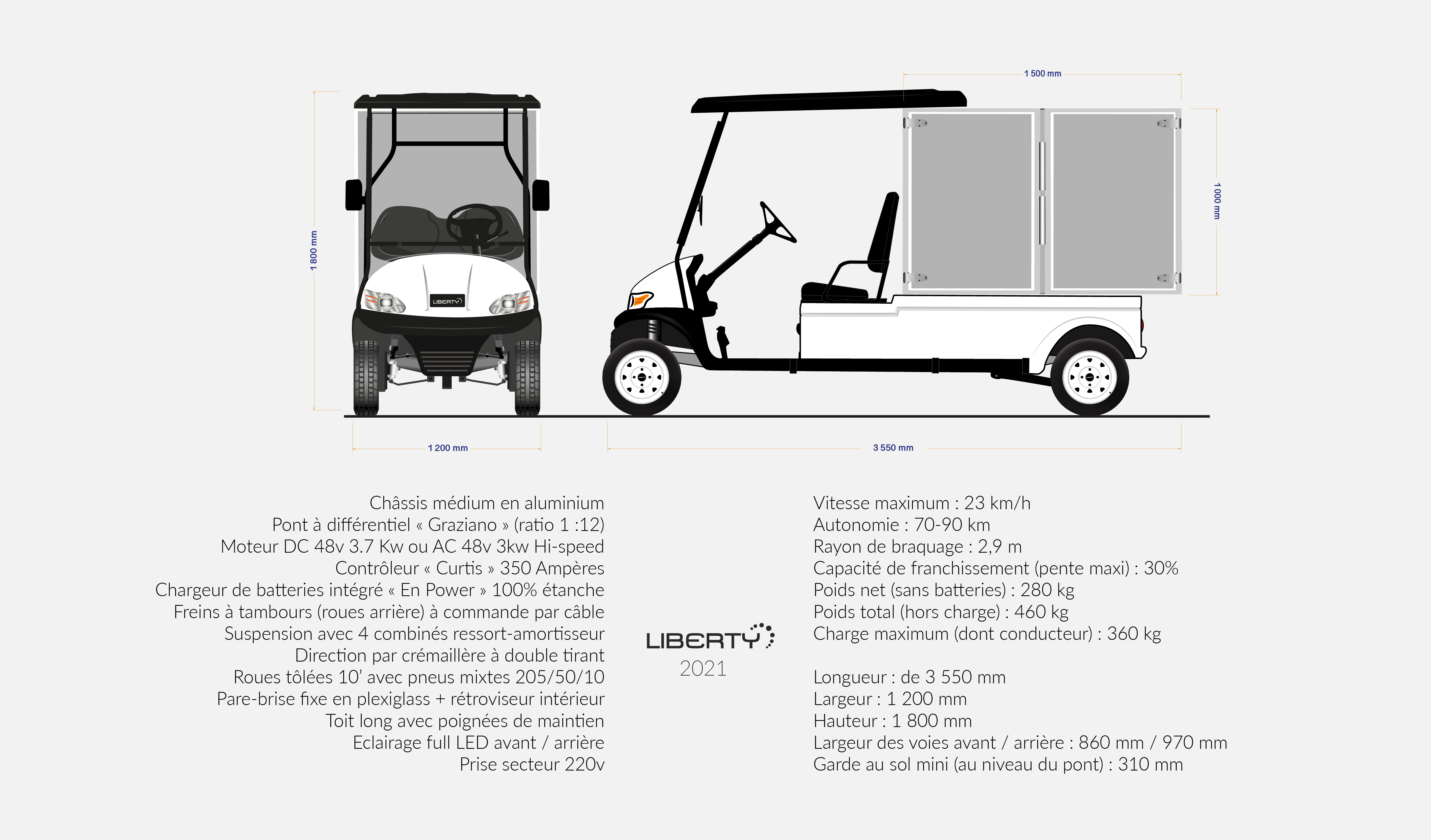 1 500 mm

1 800 mm

LIBERTY

1 000 mm

1 200 mm

3 550 mm

Châssis médium en aluminium
Pont à différentiel « Graziano » (ratio 1 :12)
Moteur DC 48v 3.7 Kw ou AC 48v 3kw Hi-speed
Contrôleur « Curtis » 350 Ampères
Chargeur de batteries intégré « En Power » 100% étanche
Freins à tambours (roues arrière) à commande par câble
Suspension avec 4 combinés ressort-amortisseur
Direction par crémaillère à double tirant
Roues tôlées 10' avec pneus mixtes 205/50/10
Pare-brise fixe en plexiglass + rétroviseur intérieur
Toit long avec poignées de maintien
Eclairage full LED avant / arrière
Prise secteur 220v

LIBERTY
2021

Vitesse maximum : 23 km/h
Autonomie : 70-90 km
Rayon de braquage : 2,9 m
Capacité de franchissement (pente maxi) : 30%
Poids net (sans batteries) : 280 kg
Poids total (hors charge) : 460 kg
Charge maximum (dont conducteur) : 360 kg

Longueur : de 3 550 mm
Largeur : 1 200 mm
Hauteur : 1 800 mm
Largeur des voies avant / arrière : 860 mm / 970 mm
Garde au sol mini (au niveau du pont) : 310 mm